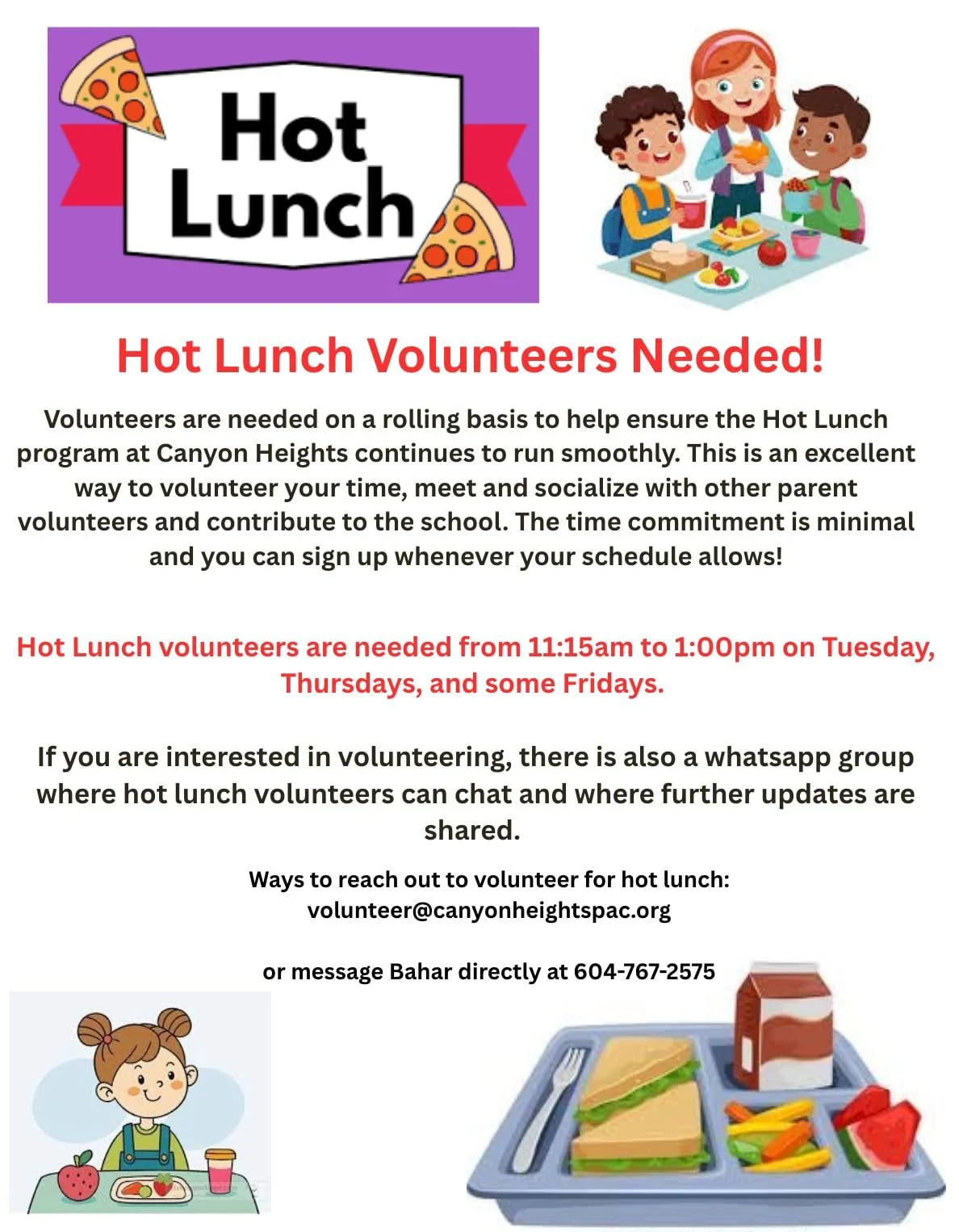 Hot Lunch

Hot Lunch Volunteers Needed!

Volunteers are needed on a rolling basis to help ensure the Hot Lunch program at Canyon Heights continues to run smoothly. This is an excellent way to volunteer your time, meet and socialize with other parent volunteers and contribute to the school. The time commitment is minimal and you can sign up whenever your schedule allows!

Hot Lunch volunteers are needed from 11:15am to 1:00pm on Tuesday, Thursdays, and some Fridays.

If you are interested in volunteering, there is also a whatsapp group where hot lunch volunteers can chat and where further updates are shared.

Ways to reach out to volunteer for hot lunch:
volunteer@canyonheightspac.org

or message Bahar directly at 604-767-2575